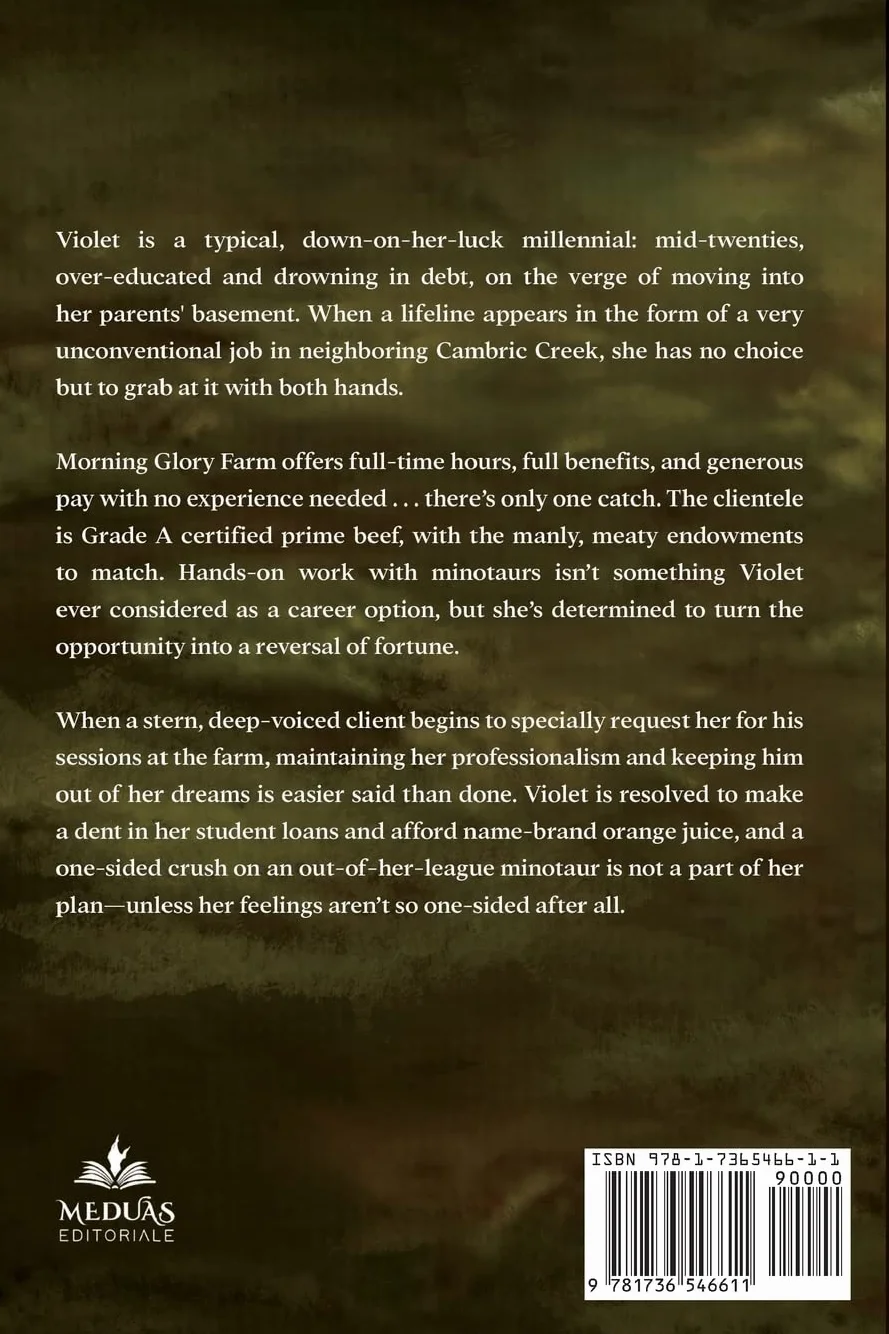 Violet is a typical, down-on-her-luck millennial: mid-twenties, over-educated and drowning in debt, on the verge of moving into her parents' basement. When a lifeline appears in the form of a very unconventional job in neighboring Cambric Creek, she has no choice but to grab at it with both hands.

Morning Glory Farm offers full-time hours, full benefits, and generous pay with no experience needed . . . there's only one catch. The clientele is Grade A certified prime beef, with the manly, meaty endowments to match. Hands-on work with minotaurs isn't something Violet ever considered as a career option, but she's determined to turn the opportunity into a reversal of fortune.

When a stern, deep-voiced client begins to specially request her for his sessions at the farm, maintaining her professionalism and keeping him out of her dreams is easier said than done. Violet is resolved to make a dent in her student loans and afford name-brand orange juice, and a one-sided crush on an out-of-her-league minotaur is not a part of her plan—unless her feelings aren't so one-sided after all.

MEDUAS
EDITORIALE

ISBN 978-1-7365466-1-1
90000
9 781736 546611